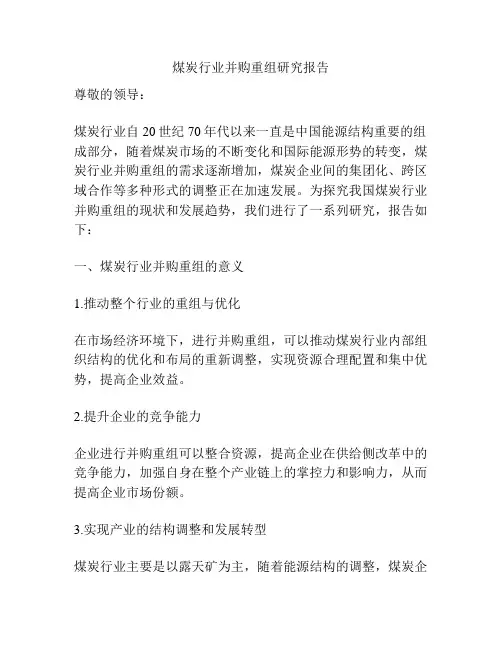 煤炭行业并购重组研究报告

尊敬的领导：

煤炭行业自 20 世纪 70 年代以来一直是中国能源结构重要的组成部分，随着煤炭市场的不断变化和国际能源形势的转变，煤炭行业并购重组的需求逐渐增加，煤炭企业间的集团化、跨区域合作等多种形式的调整正在加速发展。为探究我国煤炭行业并购重组的现状和发展趋势，我们进行了一系列研究，报告如下：

一、煤炭行业并购重组的意义

1.推动整个行业的重组与优化

在市场经济环境下，进行并购重组，可以推动煤炭行业内部组织结构的优化和布局的重新调整，实现资源合理配置和集中优势，提高企业效益。

2.提升企业的竞争能力

企业进行并购重组可以整合资源，提高企业在供给侧改革中的竞争能力，加强自身在整个产业链上的掌控力和影响力，从而提高企业市场份额。

3.实现产业的结构调整和发展转型

煤炭行业主要是以露天矿为主，随着能源结构的调整，煤炭企